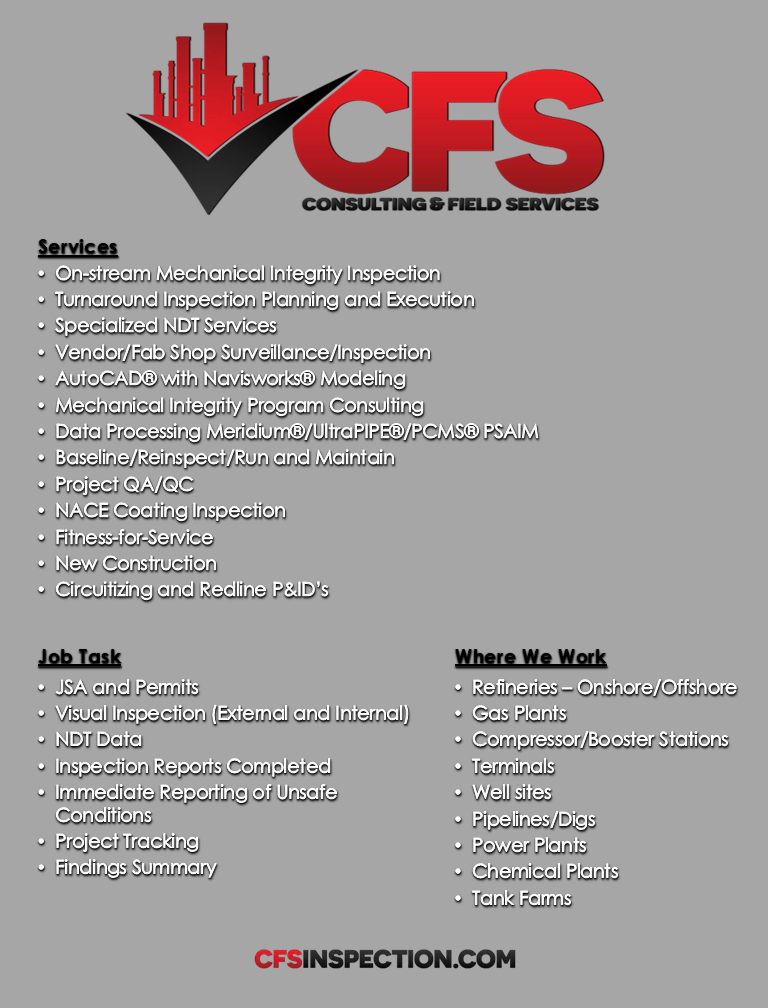 CFS
CONSULTING & FIELD SERVICES

Services
• On-stream Mechanical Integrity Inspection
• Turnaround Inspection Planning and Execution
• Specialized NDT Services
• Vendor/Fab Shop Surveillance/Inspection
• AutoCAD® with Navisworks® Modeling
• Mechanical Integrity Program Consulting
• Data Processing Meridium®/UltraPIPE®/PCMS® PSAIM
• Baseline/Reinspect/Run and Maintain
• Project QA/QC
• NACE Coating Inspection
• Fitness-for-Service
• New Construction
• Circuitizing and Redline P&ID's

Job Task
• JSA and Permits
• Visual Inspection (External and Internal)
• NDT Data
• Inspection Reports Completed
• Immediate Reporting of Unsafe Conditions
• Project Tracking
• Findings Summary

Where We Work
• Refineries – Onshore/Offshore
• Gas Plants
• Compressor/Booster Stations
• Terminals
• Well sites
• Pipelines/Digs
• Power Plants
• Chemical Plants
• Tank Farms

CFSINSPECTION.COM